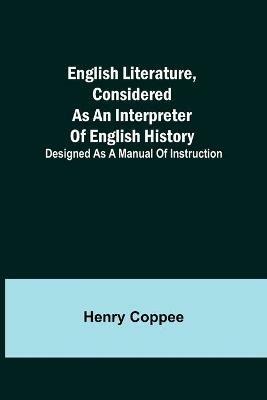 English Literature, Considered As An Interpreter Of English History
Designed As A Manual Of Instruction

Henry Coppee